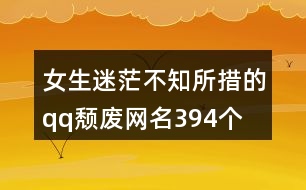 女生迷茫不知所措的qq颓废网名394个